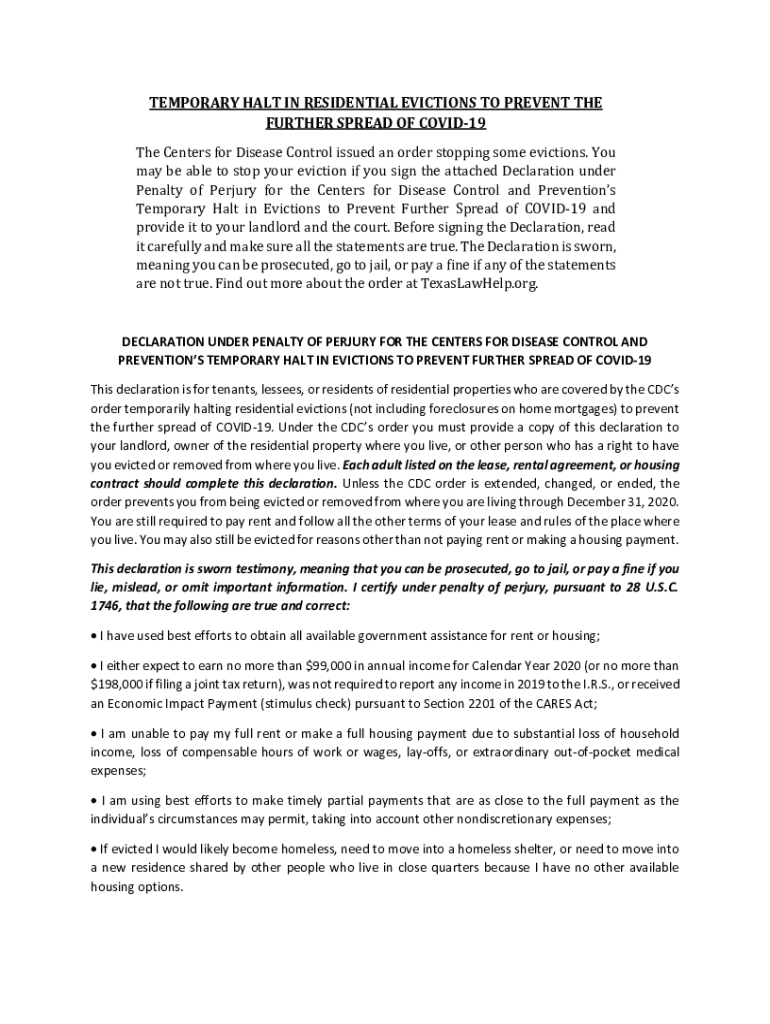 TEMPORARY HALT IN RESIDENTIAL EVICTIONS TO PREVENT THE FURTHER SPREAD OF COVID-19

The Centers for Disease Control issued an order stopping some evictions. You may be able to stop your eviction if you sign the attached Declaration under Penalty of Perjury for the Centers for Disease Control and Prevention's Temporary Halt in Evictions to Prevent Further Spread of COVID-19 and provide it to your landlord and the court. Before signing the Declaration, read it carefully and make sure all the statements are true. The Declaration is sworn, meaning you can be prosecuted, go to jail, or pay a fine if any of the statements are not true. Find out more about the order at TexasLawHelp.org.

DECLARATION UNDER PENALTY OF PERJURY FOR THE CENTERS FOR DISEASE CONTROL AND PREVENTION'S TEMPORARY HALT IN EVICTIONS TO PREVENT FURTHER SPREAD OF COVID-19

This declaration is for tenants, lessees, or residents of residential properties who are covered by the CDC's order temporarily halting residential evictions (not including foreclosures on home mortgages) to prevent the further spread of COVID-19. Under the CDC's order you must provide a copy of this declaration to your landlord, owner of the residential property where you live, or other person who has a right to have you evicted or removed from where you live. Each adult listed on the lease, rental agreement, or housing contract should complete this declaration. Unless the CDC order is extended, changed, or ended, the order prevents you from being evicted or removed from where you are living through December 31, 2020. You are still required to pay rent and follow all the other terms of your lease and rules of the place where you live. You may also still be evicted for reasons other than not paying rent or making a housing payment.

This declaration is sworn testimony, meaning that you can be prosecuted, go to jail, or pay a fine if you lie, mislead, or omit important information. I certify under penalty of perjury, pursuant to 28 U.S.C. 1746, that the following are true and correct:

• I have used best efforts to obtain all available government assistance for rent or housing;

• I either expect to earn no more than $99,000 in annual income for Calendar Year 2020 (or no more than $198,000 if filing a joint tax return), was not required to report any income in 2019 to the I.R.S., or received an Economic Impact Payment (stimulus check) pursuant to Section 2201 of the CARES Act;

• I am unable to pay my full rent or make a full housing payment due to substantial loss of household income, loss of compensable hours of work or wages, lay-offs, or extraordinary out-of-pocket medical expenses;

• I am using best efforts to make timely partial payments that are as close to the full payment as the individual's circumstances may permit, taking into account other nondiscretionary expenses;

• If evicted I would likely become homeless, need to move into a homeless shelter, or need to move into a new residence shared by other people who live in close quarters because I have no other available housing options.